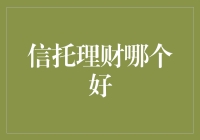 信托理财哪个好